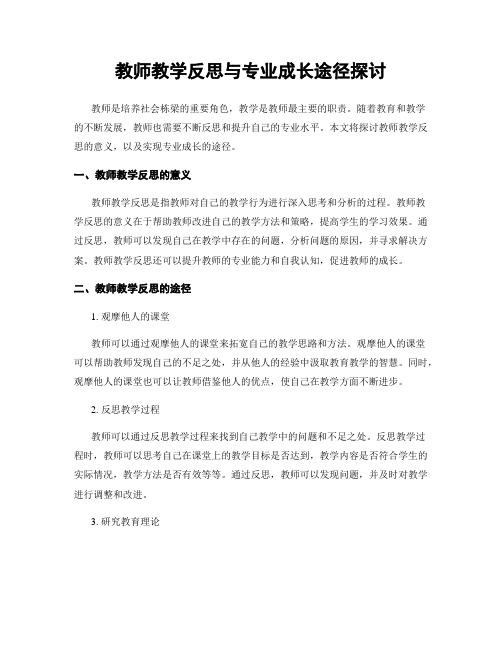 教师教学反思与专业成长途径探讨

教师是培养社会栋梁的重要角色，教学是教师最主要的职责。随着教育和教学的不断发展，教师也需要不断反思和提升自己的专业水平。本文将探讨教师教学反思的意义，以及实现专业成长的途径。

一、教师教学反思的意义

教师教学反思是指教师对自己的教学行为进行深入思考和分析的过程。教师教学反思的意义在于帮助教师改进自己的教学方法和策略，提高学生的学习效果。通过反思，教师可以发现自己在教学中存在的问题，分析问题的原因，并寻求解决方案。教师教学反思还可以提升教师的专业能力和自我认知，促进教师的成长。

二、教师教学反思的途径

1. 观摩他人的课堂

教师可以通过观摩他人的课堂来拓宽自己的教学思路和方法。观摩他人的课堂可以帮助教师发现自己的不足之处，并从他人的经验中汲取教育教学的智慧。同时，观摩他人的课堂也可以让教师借鉴他人的优点，使自己在教学方面不断进步。

2. 反思教学过程

教师可以通过反思教学过程来找到自己教学中的问题和不足之处。反思教学过程时，教师可以思考自己在课堂上的教学目标是否达到，教学内容是否符合学生的实际情况，教学方法是否有效等等。通过反思，教师可以发现问题，并及时对教学进行调整和改进。

3. 研究教育理论